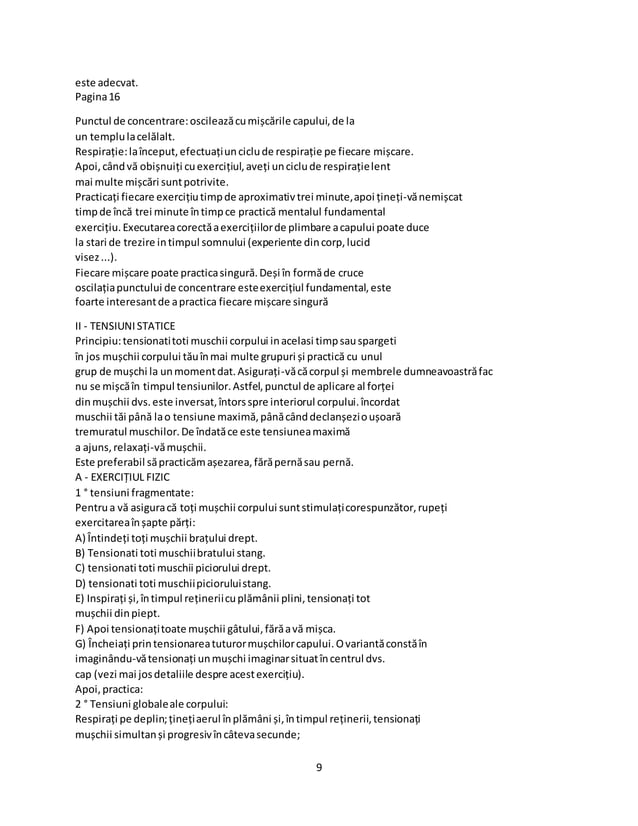 este adecvat.
Pagina 16

Punctul de concentrare: oscilează cu mișcările capului, de la un templu la celălalt.
Respirație: la început, efectuați un ciclu de respirație pe fiecare mișcare.
Apoi, când vă obișnuiți cu exercițiul, aveți un ciclu de respirație lent mai multe mișcări sunt potrivite.
Practicați fiecare exercițiu timp de aproximativ trei minute, apoi țineți-vă nemișcat timp de încă trei minute în timp ce practică mentalul fundamental exercițiu. Executarea corectă a exercițiilor de plimbare a capului poate duce la stari de trezire in timpul somnului (experiente din corp, lucid visez ...).
Fiecare mișcare poate practica singură. Deși în formă de cruce oscilația punctului de concentrare este exercițiul fundamental, este foarte interesant de a practica fiecare mișcare singură

II - TENSIUNI STATICE
Principiu: tensionati toti muschii corpului in acelasi timp sau spargeti în jos mușchii corpului tău în mai multe grupuri și practică cu unul grup de mușchi la un moment dat. Asigurați-vă că corpul și membrele dumneavoastră fac nu se mișcă în timpul tensiunilor. Astfel, punctul de aplicare al forței din mușchii dvs. este inversat, întors spre interiorul corpului. încordat muschii tăi până la o tensiune maximă, până când declanșezi o ușoară tremuratul muschilor. De îndată ce este tensiunea maximă a ajuns, relaxați-vă mușchii.
Este preferabil să practicăm așezarea, fără pernă sau pernă.
A - EXERCIȚIUL FIZIC
1 ° tensiuni fragmentate:
Pentru a vă asigura că toți mușchii corpului sunt stimulați corespunzător, rupeți exercitarea în șapte părți:
A) Întindeți toți mușchii brațului drept.
B) Tensionati toti muschii bratului stang.
C) tensionati toti muschii piciorului drept.
D) tensionati toti muschii piciorului stang.
E) Inspirați și, în timpul reținerii cu plămânii plini, tensionați tot mușchii din piept.
F) Apoi tensionați toate mușchii gâtului, fără a vă mișca.
G) Încheiați prin tensionarea tuturor mușchilor capului. O variantă constă în imaginându-vă tensionați un mușchi imaginar situat în centrul dvs. cap (vezi mai jos detaliile despre acest exercițiu).
Apoi, practica:
2 ° Tensiuni globale ale corpului:
Respirați pe deplin; țineți aerul în plămâni și, în timpul reținerii, tensionați mușchii simultan și progresiv în câteva secunde;

9